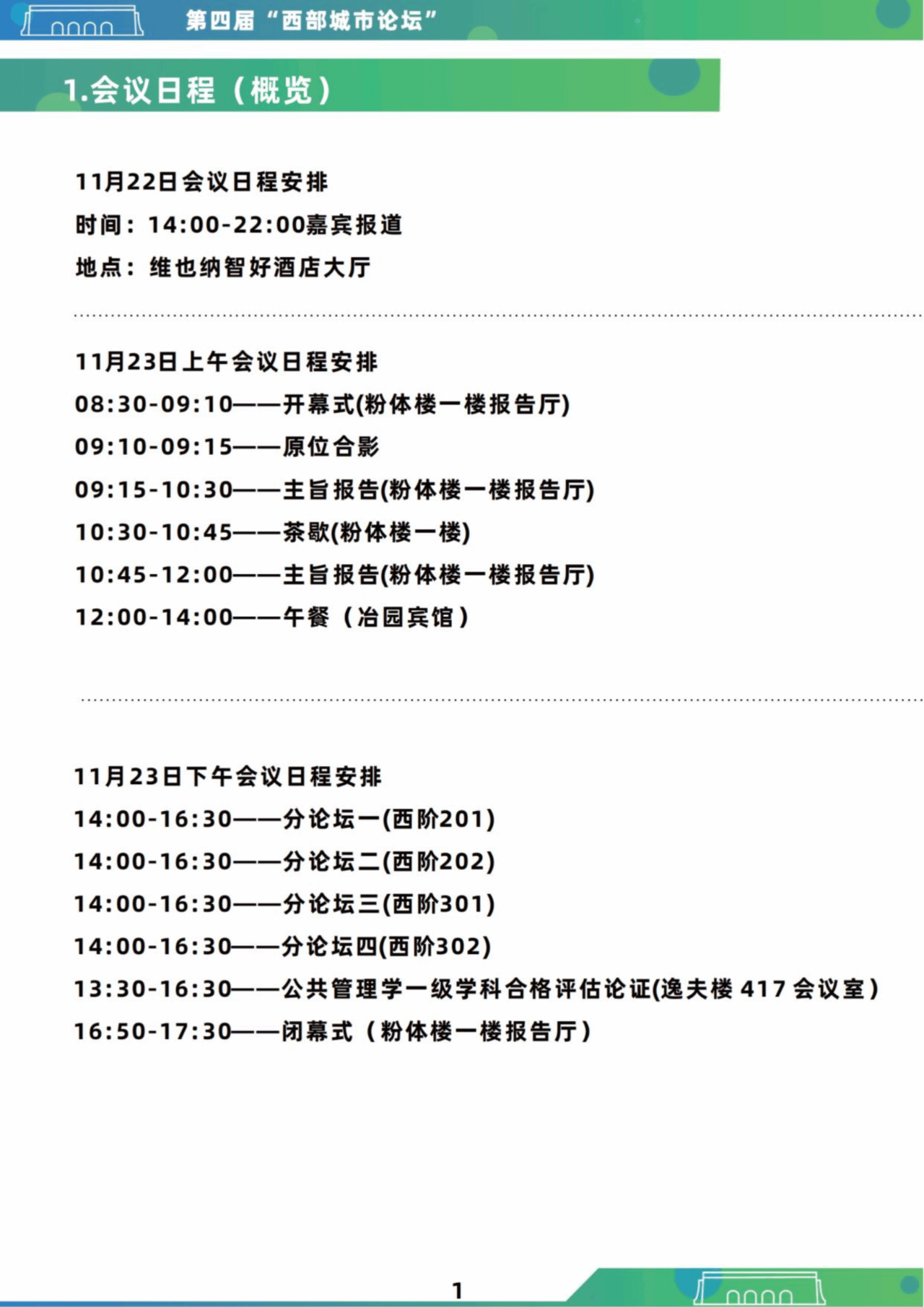 第四届“西部城市论坛”

1.会议日程（概览）

11月22日会议日程安排
时间：14:00-22:00嘉宾报道
地点：维也纳智好酒店大厅

11月23日上午会议日程安排
08:30-09:10——开幕式(粉体楼一楼报告厅)
09:10-09:15——原位合影
09:15-10:30——主旨报告(粉体楼一楼报告厅)
10:30-10:45——茶歇(粉体楼一楼)
10:45-12:00——主旨报告(粉体楼一楼报告厅)
12:00-14:00——午餐（冶园宾馆）

11月23日下午会议日程安排
14:00-16:30——分论坛一(西阶201)
14:00-16:30——分论坛二(西阶202)
14:00-16:30——分论坛三(西阶301)
14:00-16:30——分论坛四(西阶302)
13:30-16:30——公共管理学一级学科合格评估论证(逸夫楼417会议室）
16:50-17:30——闭幕式（粉体楼一楼报告厅）

1